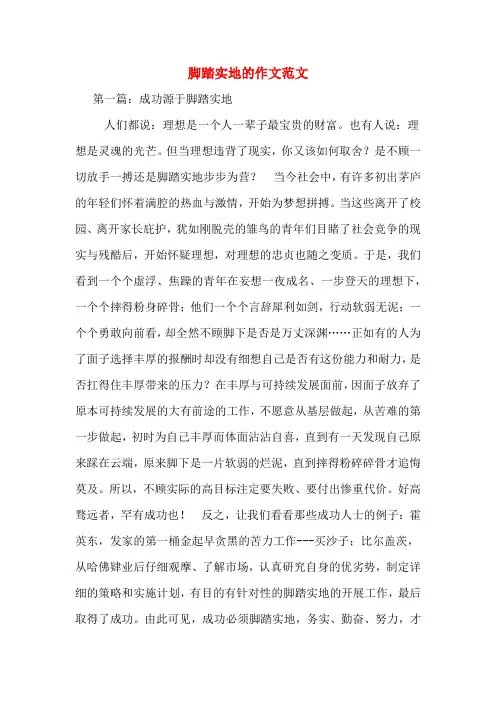 脚踏实地的作文范文

第一篇：成功源于脚踏实地

人们都说：理想是一个人一辈子最宝贵的财富。也有人说：理想是灵魂的光芒。但当理想违背了现实，你又该如何取舍？是不顾一切放手一搏还是脚踏实地步步为营？　当今社会中，有许多初出茅庐的年轻们怀着满腔的热血与激情，开始为梦想拼搏。当这些离开了校园、离开家长庇护，犹如刚脱壳的雏鸟的青年们目睹了社会竞争的现实与残酷后，开始怀疑理想，对理想的忠贞也随之变质。于是，我们看到一个个虚浮、焦躁的青年在妄想一夜成名、一步登天的理想下，一个个摔得粉身碎骨；他们一个个言辞犀利如剑，行动软弱无泥；一个个勇敢向前看，却全然不顾脚下是否是万丈深渊……正如有的人为了面子选择丰厚的报酬时却没有细想自己是否有这份能力和耐力，是否扛得住丰厚带来的压力？在丰厚与可持续发展面前，因面子放弃了原本可持续发展的大有前途的工作，不愿意从基层做起，从苦难的第一步做起，初时为自己丰厚而体面沾沾自喜，直到有一天发现自己原来踩在云端，原来脚下是一片软弱的烂泥，直到摔得粉碎碎骨才追悔莫及。所以，不顾实际的高目标注定要失败、要付出惨重代价。好高骛远者，罕有成功也！　反之，让我们看看那些成功人士的例子：霍英东，发家的第一桶金起早贪黑的苦力工作---买沙子；比尔盖茨，从哈佛肄业后仔细观摩、了解市场，认真研究自身的优劣势，制定详细的策略和实施计划，有目的有针对性的脚踏实地的开展工作，最后取得了成功。由此可见，成功必须脚踏实地，务实、勤奋、努力，才